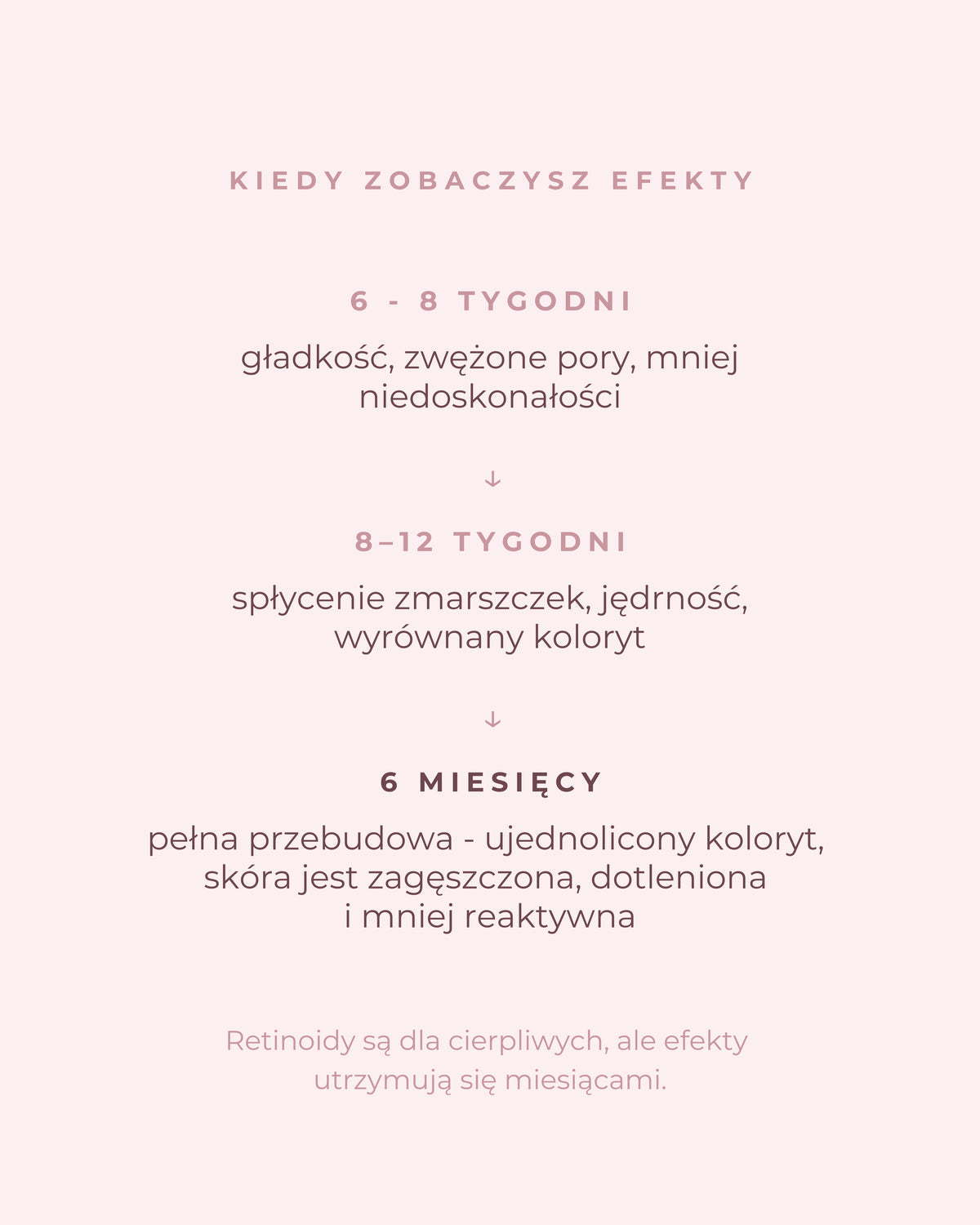 KIEDY ZOBACZYSZ EFEKTY

6 - 8 TYGODNI

gładkość, zwężone pory, mniej niedoskonałości

↓

8–12 TYGODNI

spłycenie zmarszczek, jędrność, wyrównany koloryt

↓

6 MIESIĘCY

pełna przebudowa - ujednolicony koloryt, skóra jest zagęszczona, dotleniona i mniej reaktywna

Retinoidy są dla cierpliwych, ale efekty utrzymują się miesiącami.